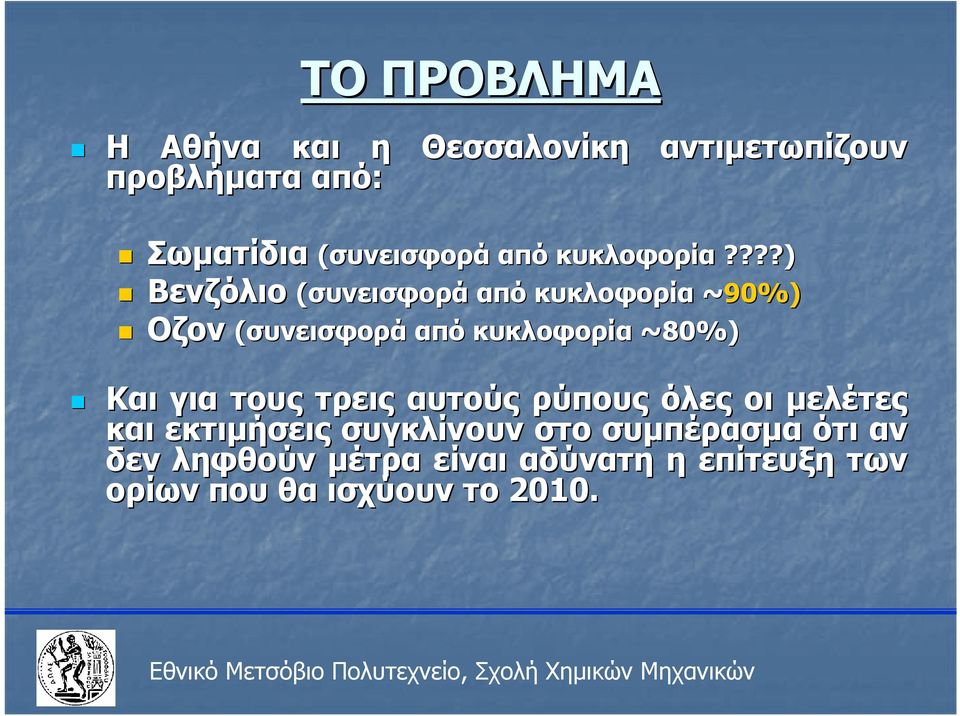 ΤΟ ΠΡΟΒΛΗΜΑ

Η Αθήνα και η Θεσσαλονίκη αντιμετωπίζουν προβλήματα από:

Σωματίδια (συνεισφορά από κυκλοφορία ????)
Βενζόλιο (συνεισφορά από κυκλοφορία ~90%)
Οζον (συνεισφορά από κυκλοφορία ~80%)

Και για τους τρεις αυτούς ρύπους όλες οι μελέτες και εκτιμήσεις συγκλίνουν στο συμπέρασμα ότι αν δεν ληφθούν μέτρα είναι αδύνατη η επίτευξη των ορίων που θα ισχύουν το 2010.

Εθνικό Μετσόβιο Πολυτεχνείο, Σχολή Χημικών Μηχανικών